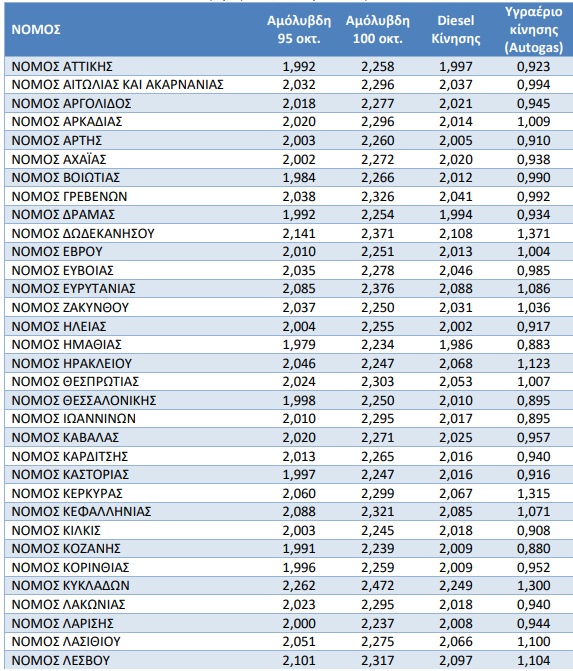 | ΝΟΜΟΣ | Αμόλυβδη 95 οκτ. | Αμόλυβδη 100 οκτ. | Diesel Κίνησης | Υγραέριο κίνησης (Autogas) |
|---|---|---|---|---|
| ΝΟΜΟΣ ΑΤΤΙΚΗΣ | 1,992 | 2,258 | 1,997 | 0,923 |
| ΝΟΜΟΣ ΑΙΤΩΛΙΑΣ ΚΑΙ ΑΚΑΡΝΑΝΙΑΣ | 2,032 | 2,296 | 2,037 | 0,994 |
| ΝΟΜΟΣ ΑΡΓΟΛΙΔΟΣ | 2,018 | 2,277 | 2,021 | 0,945 |
| ΝΟΜΟΣ ΑΡΚΑΔΙΑΣ | 2,020 | 2,296 | 2,014 | 1,009 |
| ΝΟΜΟΣ ΑΡΤΗΣ | 2,003 | 2,260 | 2,005 | 0,910 |
| ΝΟΜΟΣ ΑΧΑΪΑΣ | 2,002 | 2,272 | 2,020 | 0,938 |
| ΝΟΜΟΣ ΒΟΙΩΤΙΑΣ | 1,984 | 2,266 | 2,012 | 0,990 |
| ΝΟΜΟΣ ΓΡΕΒΕΝΩΝ | 2,038 | 2,326 | 2,041 | 0,992 |
| ΝΟΜΟΣ ΔΡΑΜΑΣ | 1,992 | 2,254 | 1,994 | 0,934 |
| ΝΟΜΟΣ ΔΩΔΕΚΑΝΗΣΟΥ | 2,141 | 2,371 | 2,108 | 1,371 |
| ΝΟΜΟΣ ΕΒΡΟΥ | 2,010 | 2,251 | 2,013 | 1,004 |
| ΝΟΜΟΣ ΕΥΒΟΙΑΣ | 2,035 | 2,278 | 2,046 | 0,985 |
| ΝΟΜΟΣ ΕΥΡΥΤΑΝΙΑΣ | 2,085 | 2,376 | 2,088 | 1,086 |
| ΝΟΜΟΣ ΖΑΚΥΝΘΟΥ | 2,037 | 2,250 | 2,031 | 1,036 |
| ΝΟΜΟΣ ΗΛΕΙΑΣ | 2,004 | 2,255 | 2,002 | 0,917 |
| ΝΟΜΟΣ ΗΜΑΘΙΑΣ | 1,979 | 2,234 | 1,986 | 0,883 |
| ΝΟΜΟΣ ΗΡΑΚΛΕΙΟΥ | 2,046 | 2,247 | 2,068 | 1,123 |
| ΝΟΜΟΣ ΘΕΣΠΡΩΤΙΑΣ | 2,024 | 2,303 | 2,053 | 1,007 |
| ΝΟΜΟΣ ΘΕΣΣΑΛΟΝΙΚΗΣ | 1,998 | 2,250 | 2,010 | 0,895 |
| ΝΟΜΟΣ ΙΩΑΝΝΙΝΩΝ | 2,010 | 2,295 | 2,017 | 0,895 |
| ΝΟΜΟΣ ΚΑΒΑΛΑΣ | 2,020 | 2,271 | 2,025 | 0,957 |
| ΝΟΜΟΣ ΚΑΡΔΙΤΣΗΣ | 2,013 | 2,265 | 2,016 | 0,940 |
| ΝΟΜΟΣ ΚΑΣΤΟΡΙΑΣ | 1,997 | 2,247 | 2,016 | 0,916 |
| ΝΟΜΟΣ ΚΕΡΚΥΡΑΣ | 2,060 | 2,299 | 2,067 | 1,315 |
| ΝΟΜΟΣ ΚΕΦΑΛΛΗΝΙΑΣ | 2,088 | 2,321 | 2,085 | 1,071 |
| ΝΟΜΟΣ ΚΙΛΚΙΣ | 2,003 | 2,245 | 2,018 | 0,908 |
| ΝΟΜΟΣ ΚΟΖΑΝΗΣ | 1,991 | 2,239 | 2,009 | 0,880 |
| ΝΟΜΟΣ ΚΟΡΙΝΘΙΑΣ | 1,996 | 2,259 | 2,009 | 0,952 |
| ΝΟΜΟΣ ΚΥΚΛΑΔΩΝ | 2,262 | 2,472 | 2,249 | 1,300 |
| ΝΟΜΟΣ ΛΑΚΩΝΙΑΣ | 2,023 | 2,295 | 2,018 | 0,940 |
| ΝΟΜΟΣ ΛΑΡΙΣΗΣ | 2,000 | 2,237 | 2,008 | 0,944 |
| ΝΟΜΟΣ ΛΑΣΙΘΙΟΥ | 2,051 | 2,275 | 2,066 | 1,100 |
| ΝΟΜΟΣ ΛΕΣΒΟΥ | 2,101 | 2,317 | 2,097 | 1,104 |